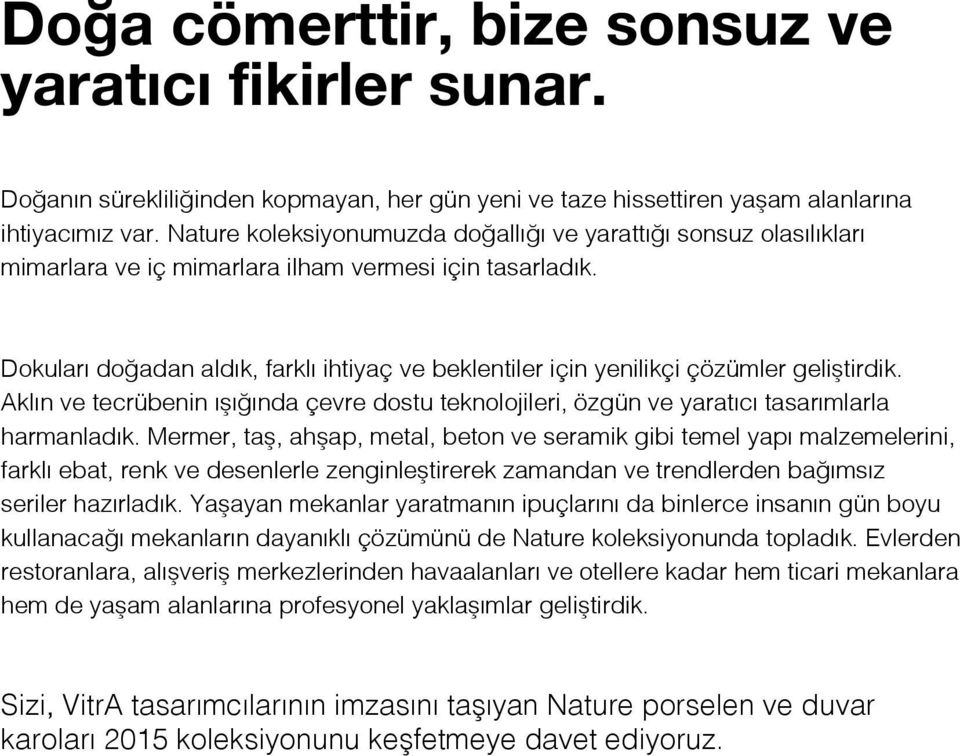 Doğa cömerttir, bize sonsuz ve yaratıcı fikirler sunar.

Doğanın sürekliliğinden kopmayan, her gün yeni ve taze hissettiren yaşam alanlarına ihtiyacımız var. Nature koleksiyonumuzda doğallığı ve yarattığı sonsuz olasılıkları mimarlara ve iç mimarlara ilham vermesi için tasarladık.

Dokuları doğadan aldık, farklı ihtiyaç ve beklentiler için yenilikçi çözümler geliştirdik. Aklın ve tecrübenin ışığında çevre dostu teknolojileri, özgün ve yaratıcı tasarımlarla harmanladık. Mermer, taş, ahşap, metal, beton ve seramik gibi temel yapı malzemelerini, farklı ebat, renk ve desenlerle zenginleştirerek zamandan ve trendlerden bağımsız seriler hazırladık. Yaşayan mekanlar yaratmanın ipuçlarını da binlerce insanın gün boyu kullanacağı mekanların dayanıklı çözümünü de Nature koleksiyonunda topladık. Evlerden restoranlara, alışveriş merkezlerinden havaalanları ve otellere kadar hem ticari mekanlara hem de yaşam alanlarına profesyonel yaklaşımlar geliştirdik.

Sizi, VitrA tasarımcılarının imzasını taşıyan Nature porselen ve duvar karoları 2015 koleksiyonunu keşfetmeye davet ediyoruz.